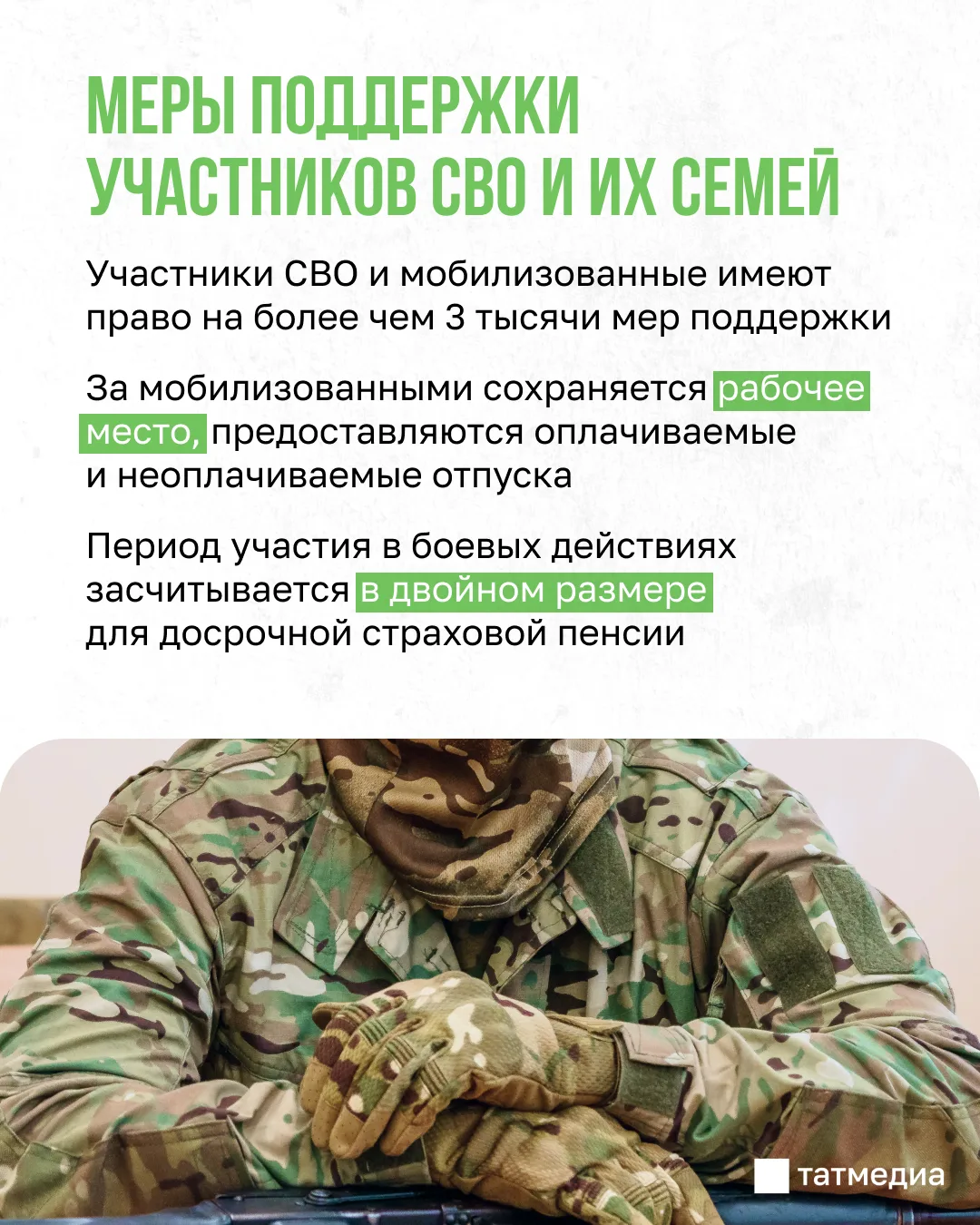 МЕРЫ ПОДДЕРЖКИ УЧАСТНИКОВ СВО И ИХ СЕМЕЙ

Участники СВО и мобилизованные имеют право на более чем 3 тысячи мер поддержки

За мобилизованными сохраняется рабочее место, предоставляются оплачиваемые и неоплачиваемые отпуска

Период участия в боевых действиях засчитывается в двойном размере для досрочной страховой пенсии

татмедиа